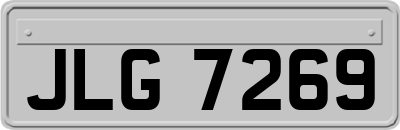 JLG 7269